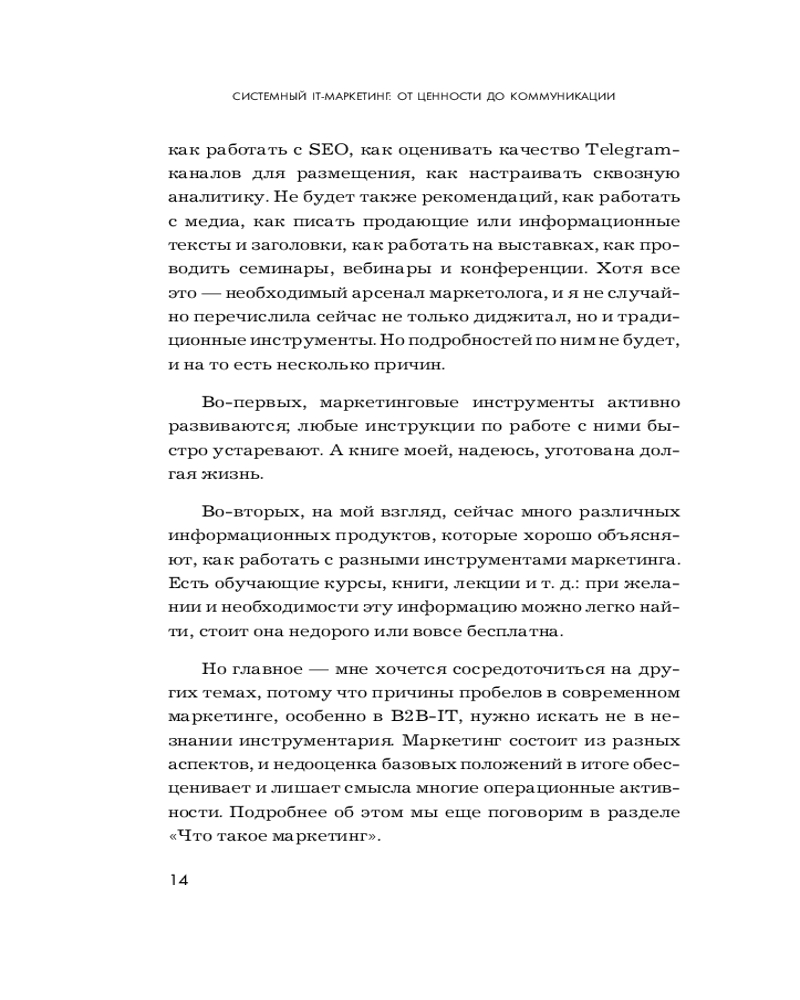 СИСТЕМНЫЙ IT-МАРКЕТИНГ: ОТ ЦЕННОСТИ ДО КОММУНИКАЦИИ

как работать с SEO, как оценивать качество Telegram-каналов для размещения, как настраивать сквозную аналитику. Не будет также рекомендаций, как работать с медиа, как писать продающие или информационные тексты и заголовки, как работать на выставках, как проводить семинары, вебинары и конференции. Хотя все это — необходимый арсенал маркетолога, и я не случайно перечислила сейчас не только диджитал, но и традиционные инструменты. Но подробностей по ним не будет, и на то есть несколько причин.

Во-первых, маркетинговые инструменты активно развиваются; любые инструкции по работе с ними быстро устаревают. А книге моей, надеюсь, уготована долгая жизнь.

Во-вторых, на мой взгляд, сейчас много различных информационных продуктов, которые хорошо объясняют, как работать с разными инструментами маркетинга. Есть обучающие курсы, книги, лекции и т. д.: при желании и необходимости эту информацию можно легко найти, стоит она недорого или вовсе бесплатна.

Но главное — мне хочется сосредоточиться на других темах, потому что причины пробелов в современном маркетинге, особенно в B2B-IT, нужно искать не в незнании инструментария. Маркетинг состоит из разных аспектов, и недооценка базовых положений в итоге обесценивает и лишает смысла многие операционные активности. Подробнее об этом мы еще поговорим в разделе «Что такое маркетинг».

14